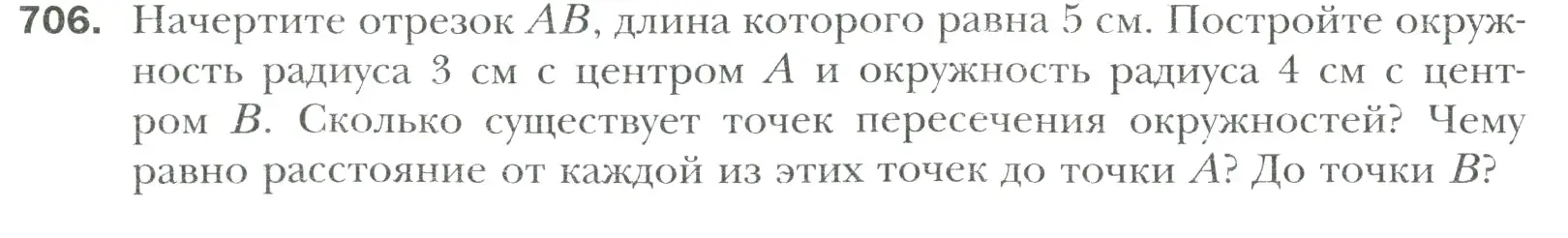 706. Начертите отрезок $AB$, длина которого равна 5 см. Постройте окружность радиуса 3 см с центром $A$ и окружность радиуса 4 см с центром $B$. Сколько существует точек пересечения окружностей? Чему равно расстояние от каждой из этих точек до точки $A$? До точки $B$?